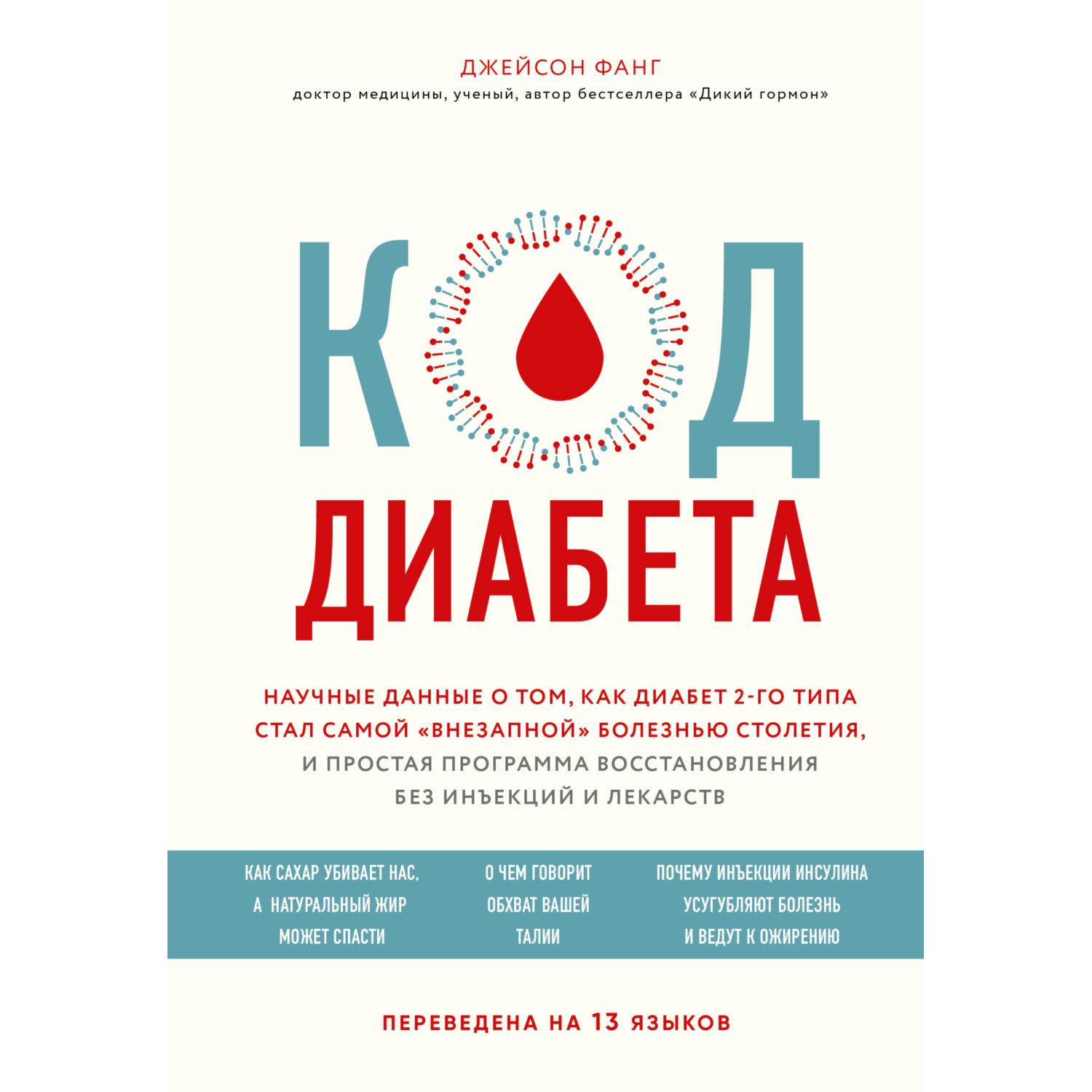 ДЖЕЙСОН ФАНГ
доктор медицины, ученый, автор бестселлера «Дикий гормон»

КОД
ДИАБЕТА

НАУЧНЫЕ ДАННЫЕ О ТОМ, КАК ДИАБЕТ 2-ГО ТИПА СТАЛ САМОЙ «ВНЕЗАПНОЙ» БОЛЕЗНЬЮ СТОЛЕТИЯ, И ПРОСТАЯ ПРОГРАММА ВОССТАНОВЛЕНИЯ БЕЗ ИНЪЕКЦИЙ И ЛЕКАРСТВ

КАК САХАР УБИВАЕТ НАС, А НАТУРАЛЬНЫЙ ЖИР МОЖЕТ СПАСТИ

О ЧЕМ ГОВОРИТ ОБХВАТ ВАШЕЙ ТАЛИИ

ПОЧЕМУ ИНЪЕКЦИИ ИНСУЛИНА УСУГУБЛЯЮТ БОЛЕЗНЬ И ВЕДУТ К ОЖИРЕНИЮ

ПЕРЕВЕДЕНА НА 13 ЯЗЫКОВ